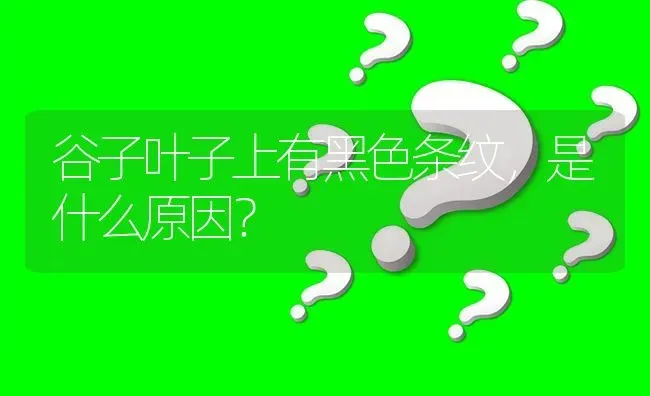 谷子叶子上有黑色条纹，是什么原因?